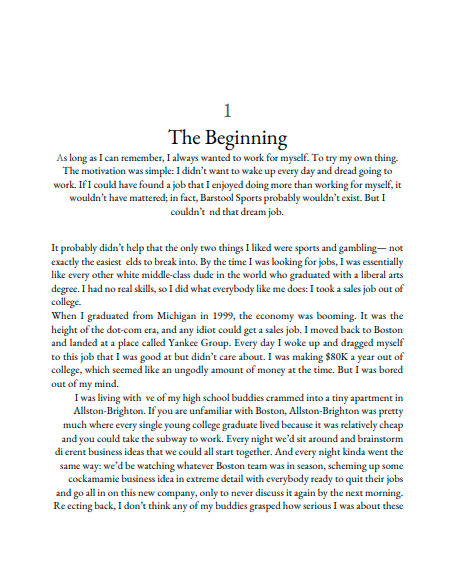 1

The Beginning

As long as I can remember, I always wanted to work for myself. To try my own thing. The motivation was simple: I didn't want to wake up every day and dread going to work. If I could have found a job that I enjoyed doing more than working for myself, it wouldn't have mattered; in fact, Barstool Sports probably wouldn't exist. But I couldn't nd that dream job.

It probably didn't help that the only two things I liked were sports and gambling— not exactly the easiest elds to break into. By the time I was looking for jobs, I was essentially like every other white middle-class dude in the world who graduated with a liberal arts degree. I had no real skills, so I did what everybody like me does: I took a sales job out of college.

When I graduated from Michigan in 1999, the economy was booming. It was the height of the dot-com era, and any idiot could get a sales job. I moved back to Boston and landed at a place called Yankee Group. Every day I woke up and dragged myself to this job that I was good at but didn't care about. I was making $80K a year out of college, which seemed like an ungodly amount of money at the time. But I was bored out of my mind.

I was living with ve of my high school buddies crammed into a tiny apartment in Allston-Brighton. If you are unfamiliar with Boston, Allston-Brighton was pretty much where every single young college graduate lived because it was relatively cheap and you could take the subway to work. Every night we'd sit around and brainstorm di erent business ideas that we could all start together. And every night kinda went the same way: we'd be watching whatever Boston team was in season, scheming up some cockamamie business idea in extreme detail with everybody ready to quit their jobs and go all in on this new company, only to never discuss it again by the next morning. Re ecting back, I don't think any of my buddies grasped how serious I was about these